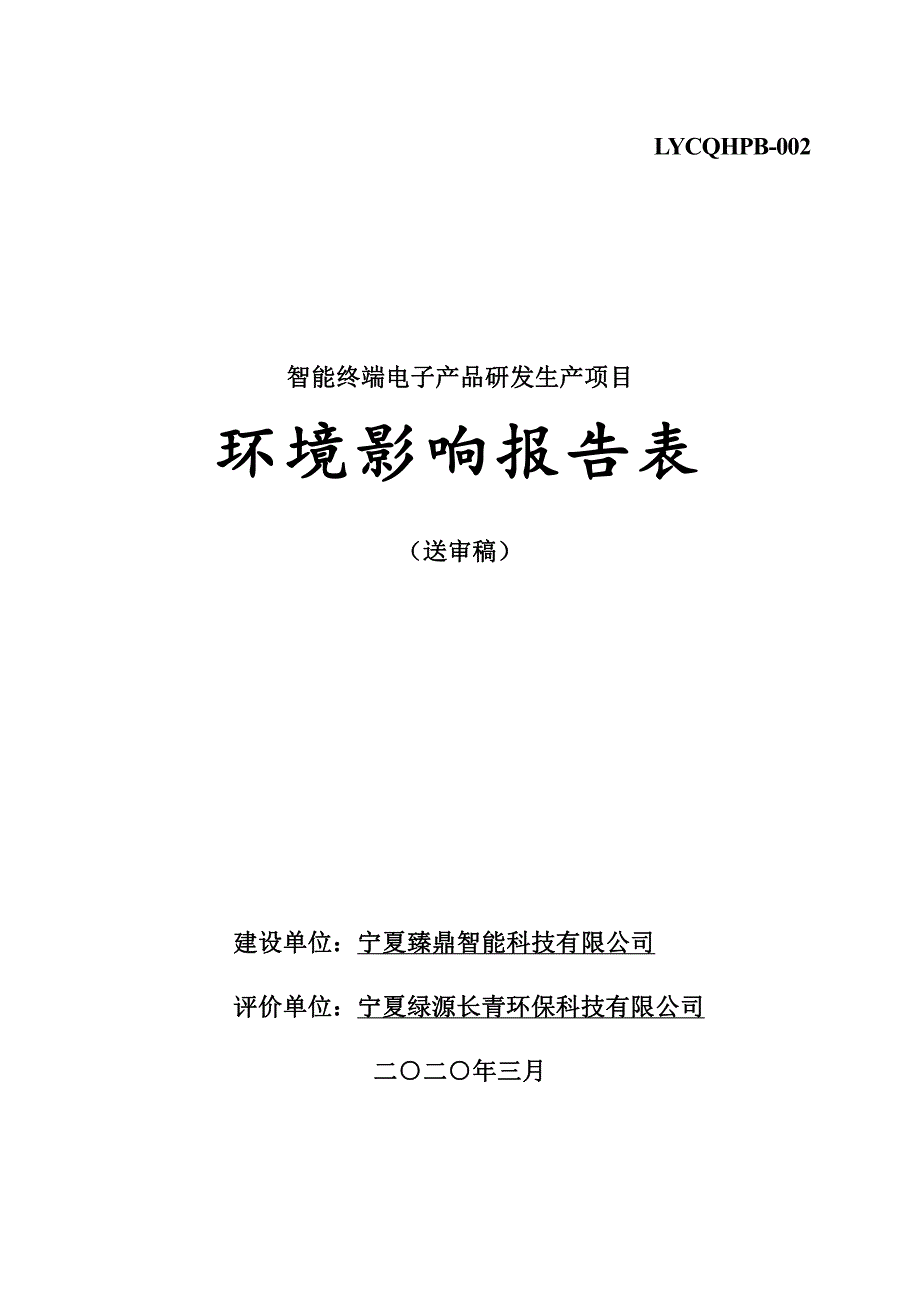 LYCQHPB-002

智能终端电子产品研发生产项目

环境影响报告表

（送审稿）

建设单位：宁夏臻鼎智能科技有限公司

评价单位：宁夏绿源长青环保科技有限公司

二〇二〇年三月